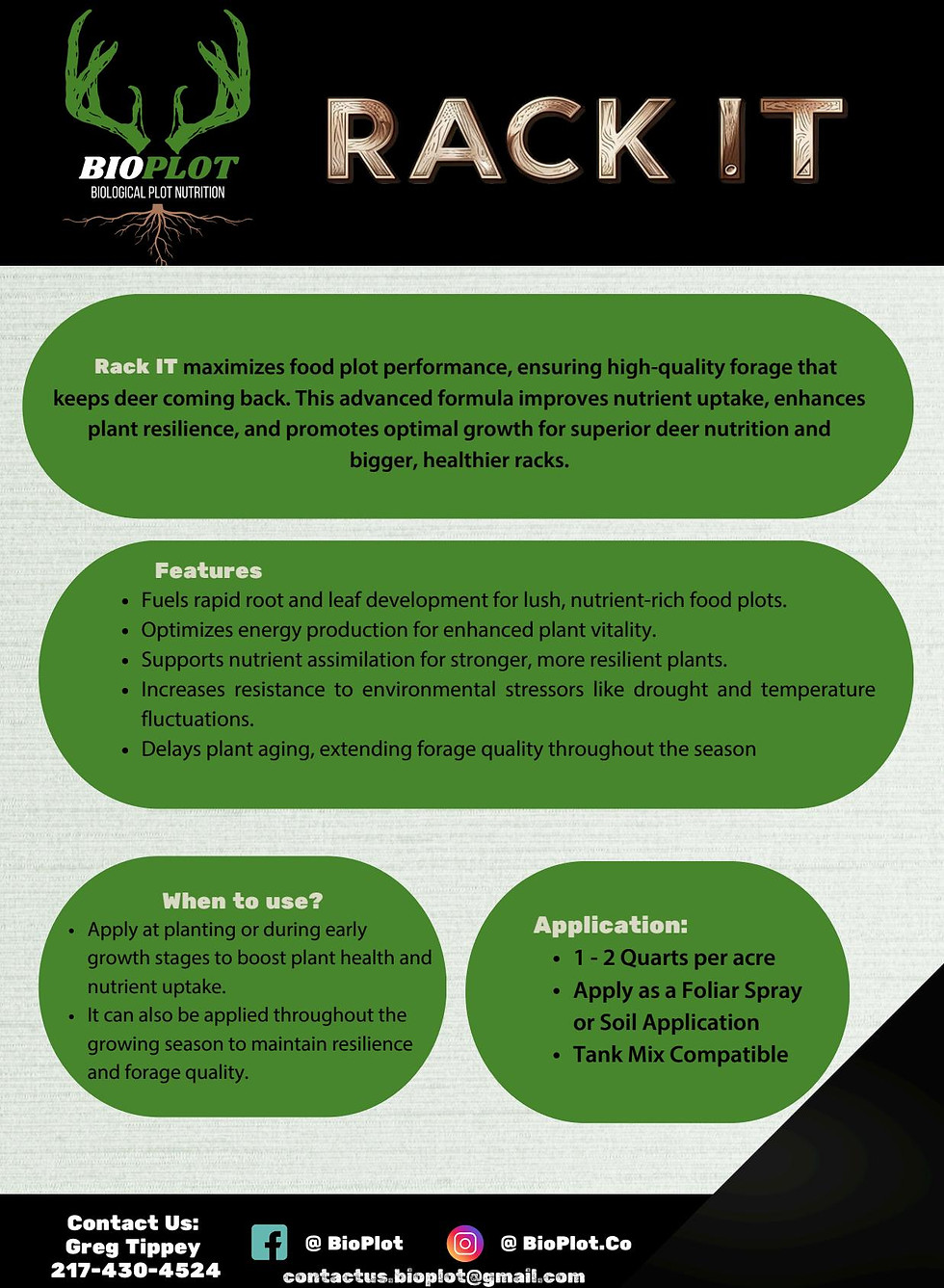 BIOPLOT
BIOLOGICAL PLOT NUTRITION

RACK IT

Rack IT maximizes food plot performance, ensuring high-quality forage that keeps deer coming back. This advanced formula improves nutrient uptake, enhances plant resilience, and promotes optimal growth for superior deer nutrition and bigger, healthier racks.

Features
• Fuels rapid root and leaf development for lush, nutrient-rich food plots.
• Optimizes energy production for enhanced plant vitality.
• Supports nutrient assimilation for stronger, more resilient plants.
• Increases resistance to environmental stressors like drought and temperature fluctuations.
• Delays plant aging, extending forage quality throughout the season

When to use?
• Apply at planting or during early growth stages to boost plant health and nutrient uptake.
• It can also be applied throughout the growing season to maintain resilience and forage quality.

Application:
• 1 - 2 Quarts per acre
• Apply as a Foliar Spray or Soil Application
• Tank Mix Compatible

Contact Us:
Greg Tippey
217-430-4524

@ BioPlot

@ BioPlot.Co

contactus.bioplot@gmail.com